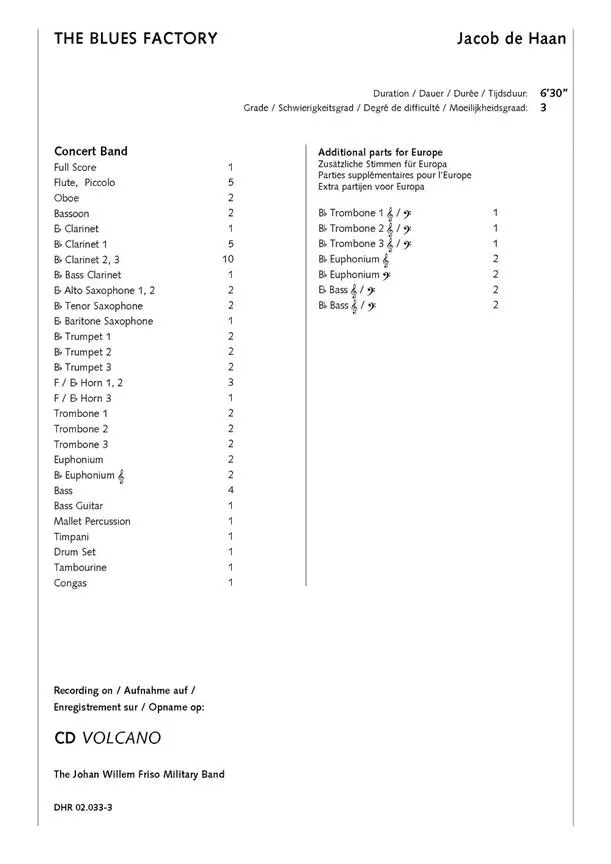 THE BLUES FACTORY

Jacob de Haan

Duration / Dauer / Durée / Tijdsduur: 6'30"
Grade / Schwierigkeitsgrad / Degré de difficulté / Moeilijkheidsgraad: 3

Concert Band

| | |
|---|---|
| Full Score | 1 |
| Flute, Piccolo | 5 |
| Oboe | 2 |
| Bassoon | 2 |
| E♭ Clarinet | 1 |
| B♭ Clarinet 1 | 5 |
| B♭ Clarinet 2, 3 | 10 |
| B♭ Bass Clarinet | 1 |
| E♭ Alto Saxophone 1, 2 | 2 |
| B♭ Tenor Saxophone | 2 |
| E♭ Baritone Saxophone | 1 |
| B♭ Trumpet 1 | 2 |
| B♭ Trumpet 2 | 2 |
| B♭ Trumpet 3 | 2 |
| F / E♭ Horn 1, 2 | 3 |
| F / E♭ Horn 3 | 1 |
| Trombone 1 | 2 |
| Trombone 2 | 2 |
| Trombone 3 | 2 |
| Euphonium | 2 |
| B♭ Euphonium 𝄞 | 2 |
| Bass | 4 |
| Bass Guitar | 1 |
| Mallet Percussion | 1 |
| Timpani | 1 |
| Drum Set | 1 |
| Tambourine | 1 |
| Congas | 1 |

Additional parts for Europe
Zusätzliche Stimmen für Europa
Parties supplémentaires pour l'Europe
Extra partijen voor Europa

| | |
|---|---|
| B♭ Trombone 1 𝄞 / 𝄢 | 1 |
| B♭ Trombone 2 𝄞 / 𝄢 | 1 |
| B♭ Trombone 3 𝄞 / 𝄢 | 1 |
| B♭ Euphonium 𝄞 | 2 |
| B♭ Euphonium 𝄢 | 2 |
| E♭ Bass 𝄞 / 𝄢 | 2 |
| B♭ Bass 𝄞 / 𝄢 | 2 |

Recording on / Aufnahme auf /
Enregistrement sur / Opname op:

CD VOLCANO

The Johan Willem Friso Military Band

DHR 02.033-3